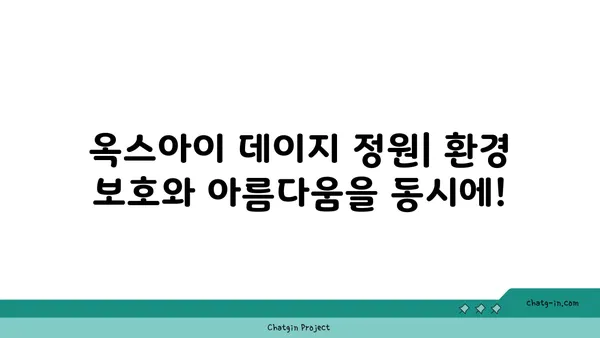 옥스아이 데이지 정원| 환경 보호와 아름다움을 동시에!

chatg-in.com

Chatgin Project